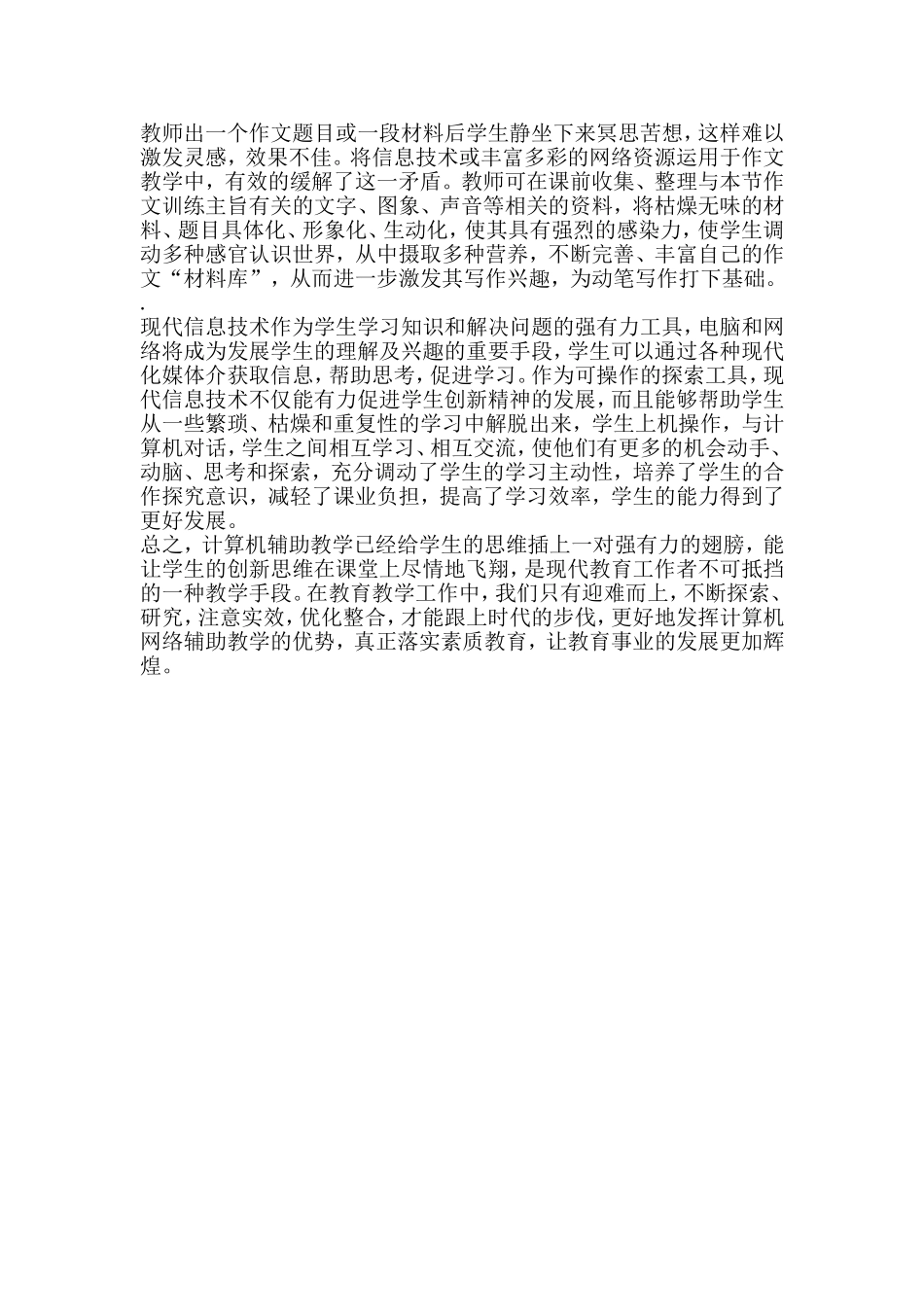 教师出一个作文题目或一段材料后学生静坐下来冥思苦想，这样难以激发灵感，效果不佳。将信息技术或丰富多彩的网络资源运用于作文教学中，有效的缓解了这一矛盾。教师可在课前收集、整理与本节作文训练主旨有关的文字、图象、声音等相关的资料，将枯燥无味的材料、题目具体化、形象化、生动化，使其具有强烈的感染力，使学生调动多种感官认识世界，从中摄取多种营养，不断完善、丰富自己的作文“材料库”，从而进一步激发其写作兴趣，为动笔写作打下基础。
.
现代信息技术作为学生学习知识和解决问题的强有力工具，电脑和网络将成为发展学生的理解及兴趣的重要手段，学生可以通过各种现代化媒体介获取信息，帮助思考，促进学习。作为可操作的探索工具，现代信息技术不仅能有力促进学生创新精神的发展，而且能够帮助学生从一些繁琐、枯燥和重复性的学习中解脱出来，学生上机操作，与计算机对话，学生之间相互学习、相互交流，使他们有更多的机会动手、动脑、思考和探索，充分调动了学生的学习主动性，培养了学生的合作探究意识，减轻了课业负担，提高了学习效率，学生的能力得到了更好发展。
总之，计算机辅助教学已经给学生的思维插上一对强有力的翅膀，能让学生的创新思维在课堂上尽情地飞翔，是现代教育工作者不可抵挡的一种教学手段。在教育教学工作中，我们只有迎难而上，不断探索、研究，注意实效，优化整合，才能跟上时代的步伐，更好地发挥计算机网络辅助教学的优势，真正落实素质教育，让教育事业的发展更加辉煌。